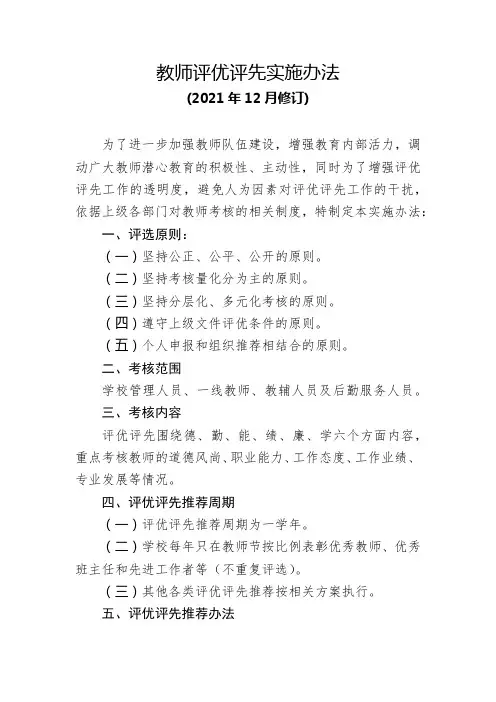 教师评优评先实施办法
(2021 年 12 月修订)

为了进一步加强教师队伍建设，增强教育内部活力，调动广大教师潜心教育的积极性、主动性，同时为了增强评优评先工作的透明度，避免人为因素对评优评先工作的干扰，依据上级各部门对教师考核的相关制度，特制定本实施办法：

一、评选原则：

（一）坚持公正、公平、公开的原则。

（二）坚持考核量化分为主的原则。

（三）坚持分层化、多元化考核的原则。

（四）遵守上级文件评优条件的原则。

（五）个人申报和组织推荐相结合的原则。

二、考核范围

学校管理人员、一线教师、教辅人员及后勤服务人员。

三、考核内容

评优评先围绕德、勤、能、绩、廉、学六个方面内容，重点考核教师的道德风尚、职业能力、工作态度、工作业绩、专业发展等情况。

四、评优评先推荐周期

（一）评优评先推荐周期为一学年。

（二）学校每年只在教师节按比例表彰优秀教师、优秀班主任和先进工作者等（不重复评选）。

（三）其他各类评优评先推荐按相关方案执行。

五、评优评先推荐办法